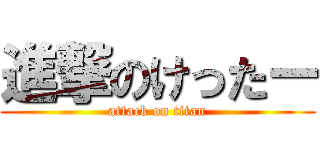 進撃のけったー
attack on titan